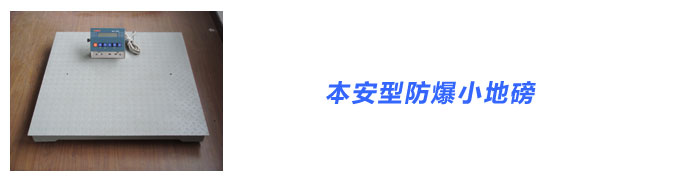 本安型防爆小地磅